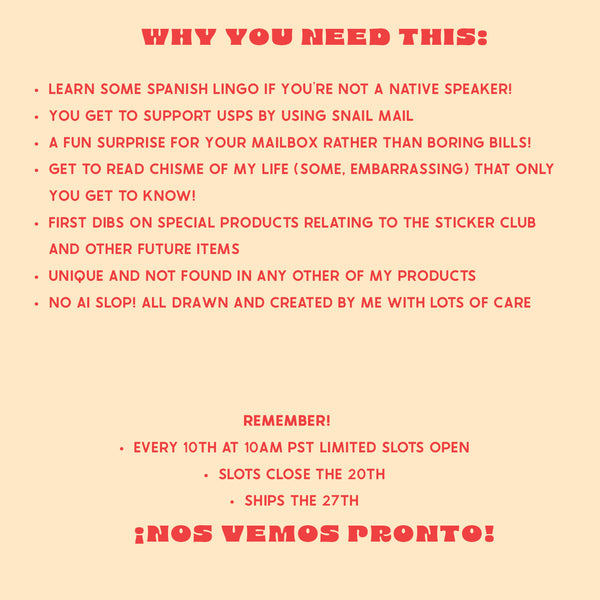 WHY YOU NEED THIS:

• LEARN SOME SPANISH LINGO IF YOU'RE NOT A NATIVE SPEAKER!
• YOU GET TO SUPPORT USPS BY USING SNAIL MAIL
• A FUN SURPRISE FOR YOUR MAILBOX RATHER THAN BORING BILLS!
• GET TO READ CHISME OF MY LIFE (SOME, EMBARRASSING) THAT ONLY YOU GET TO KNOW!
• FIRST DIBS ON SPECIAL PRODUCTS RELATING TO THE STICKER CLUB AND OTHER FUTURE ITEMS
• UNIQUE AND NOT FOUND IN ANY OTHER OF MY PRODUCTS
• NO AI SLOP! ALL DRAWN AND CREATED BY ME WITH LOTS OF CARE

REMEMBER!
• EVERY 10TH AT 10AM PST LIMITED SLOTS OPEN
• SLOTS CLOSE THE 20TH
• SHIPS THE 27TH

¡NOS VEMOS PRONTO!